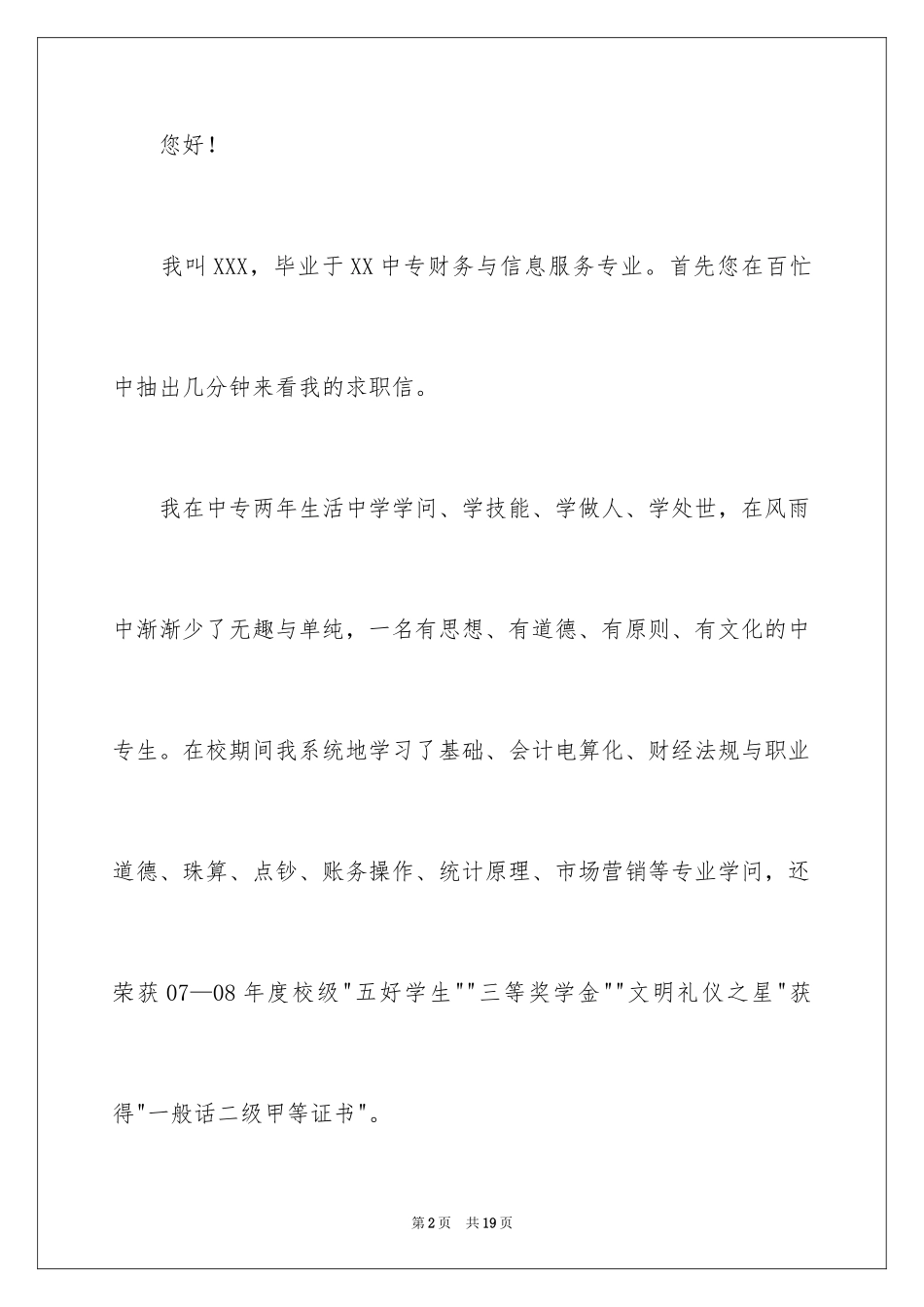 您好！

我叫XXX，毕业于XX中专财务与信息服务专业。首先您在百忙中抽出几分钟来看我的求职信。

我在中专两年生活中学学问、学技能、学做人、学处世，在风雨中渐渐少了无趣与单纯，一名有思想、有道德、有原则、有文化的中专生。在校期间我系统地学习了基础、会计电算化、财经法规与职业道德、珠算、点钞、账务操作、统计原理、市场营销等专业学问，还荣获07—08年度校级"五好学生""三等奖学金""文明礼仪之星"获得"一般话二级甲等证书"。

第2页　共19页